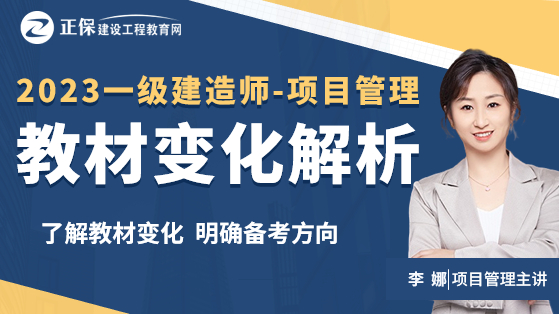 正保 建设工程教育网

2023一级建造师-项目管理

教材变化解析

了解教材变化 明确备考方向

李 娜 | 项目管理主讲